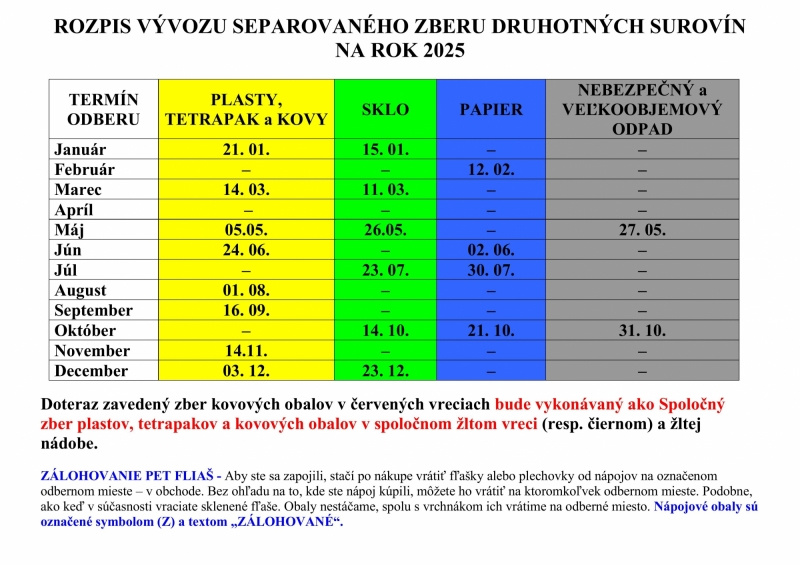 ROZPIS VÝVOZU SEPAROVANÉHO ZBERU DRUHOTNÝCH SUROVÍN NA ROK 2025

| TERMÍN ODBERU | PLASTY, TETRAPAK a KOVY | SKLO | PAPIER | NEBEZPEČNÝ a VEĽKOOBJEMOVÝ ODPAD |
|---|---|---|---|---|
| Január | 21. 01. | 15. 01. | – | – |
| Február | – | – | 12. 02. | – |
| Marec | 14. 03. | 11. 03. | – | – |
| Apríl | – | – | – | – |
| Máj | 05.05. | 26.05. | – | 27. 05. |
| Jún | 24. 06. | – | 02. 06. | – |
| Júl | – | 23. 07. | 30. 07. | – |
| August | 01. 08. | – | – | – |
| September | 16. 09. | – | – | – |
| Október | – | 14. 10. | 21. 10. | 31. 10. |
| November | 14.11. | – | – | – |
| December | 03. 12. | 23. 12. | – | – |

Doteraz zavedený zber kovových obalov v červených vreciach bude vykonávaný ako Spoločný zber plastov, tetrapakov a kovových obalov v spoločnom žltom vreci (resp. čiernom) a žltej nádobe.

ZÁLOHOVANIE PET FLIAŠ - Aby ste sa zapojili, stačí po nákupe vrátiť fľašky alebo plechovky od nápojov na označenom odbernom mieste – v obchode. Bez ohľadu na to, kde ste nápoj kúpili, môžete ho vrátiť na ktoromkoľvek odbernom mieste. Podobne, ako keď v súčasnosti vraciate sklenené fľaše. Obaly nestáčame, spolu s vrchnákom ich vrátime na odberné miesto. Nápojové obaly sú označené symbolom (Z) a textom „ZÁLOHOVANÉ“.